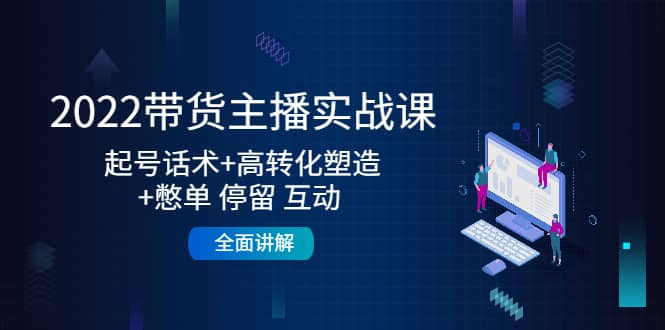 2022带货主播实战课

起号话术+高转化塑造
+憋单 停留 互动

全面讲解